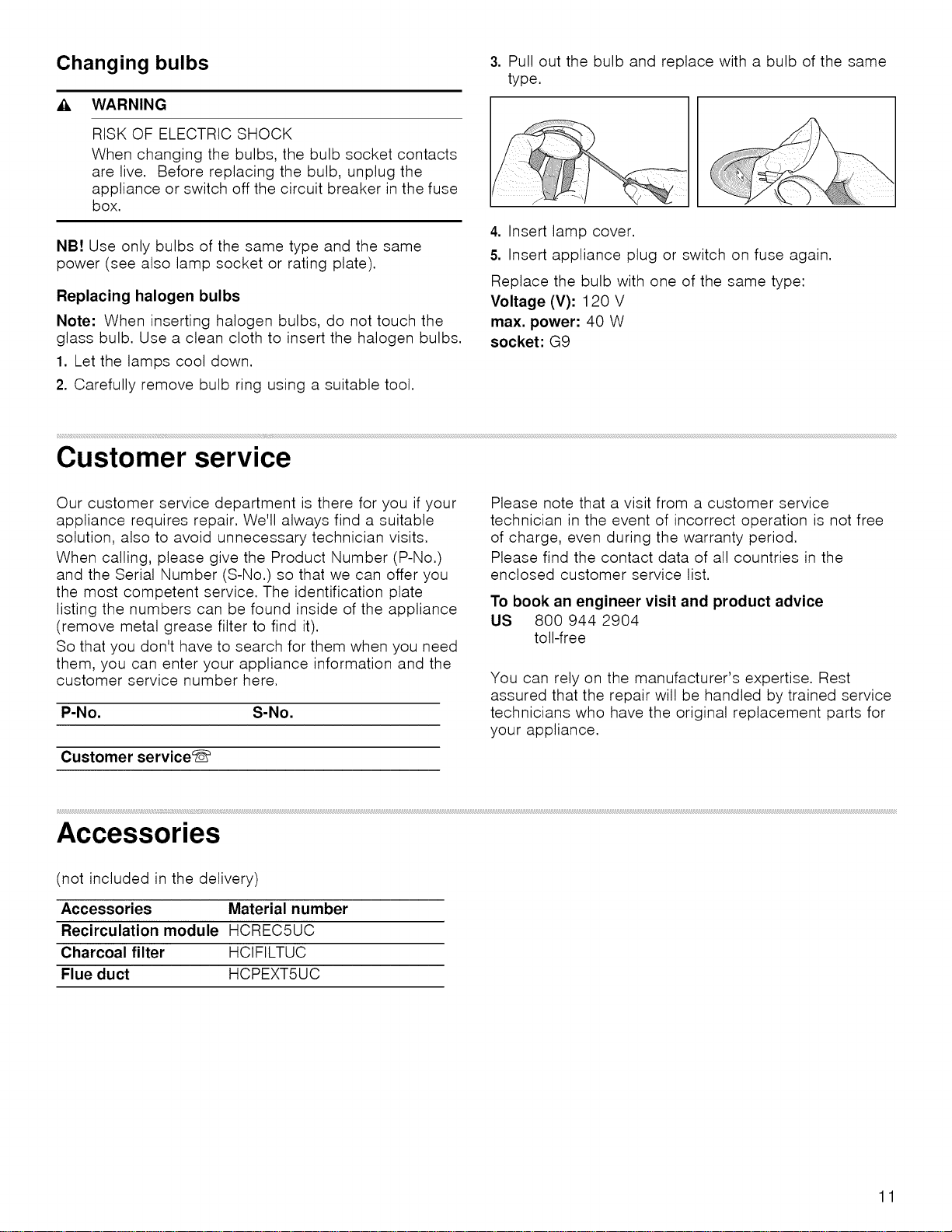 Changing bulbs

WARNING

RISK OF ELECTRIC SHOCK

When changing the bulbs, the bulb socket contacts are live. Before replacing the bulb, unplug the appliance or switch off the circuit breaker in the fuse box.

NB! Use only bulbs of the same type and the same power (see also lamp socket or rating plate).

Replacing halogen bulbs

Note: When inserting halogen bulbs, do not touch the glass bulb. Use a clean cloth to insert the halogen bulbs.

1. Let the lamps cool down.
2. Carefully remove bulb ring using a suitable tool.

3. Pull out the bulb and replace with a bulb of the same type.

4. Insert lamp cover.
5. Insert appliance plug or switch on fuse again.

Replace the bulb with one of the same type:
Voltage (V): 120 V
max. power: 40 W
socket: G9

Customer service

Our customer service department is there for you if your appliance requires repair. We'll always find a suitable solution, also to avoid unnecessary technician visits.

When calling, please give the Product Number (P-No.) and the Serial Number (S-No.) so that we can offer you the most competent service. The identification plate listing the numbers can be found inside of the appliance (remove metal grease filter to find it).

So that you don't have to search for them when you need them, you can enter your appliance information and the customer service number here.

P-No. S-No.

Customer service

Please note that a visit from a customer service technician in the event of incorrect operation is not free of charge, even during the warranty period.

Please find the contact data of all countries in the enclosed customer service list.

To book an engineer visit and product advice
US 800 944 2904
toll-free

You can rely on the manufacturer's expertise. Rest assured that the repair will be handled by trained service technicians who have the original replacement parts for your appliance.

Accessories

(not included in the delivery)

| Accessories | Material number |
|---|---|
| Recirculation module | HCREC5UC |
| Charcoal filter | HCIFILTUC |
| Flue duct | HCPEXT5UC |

11